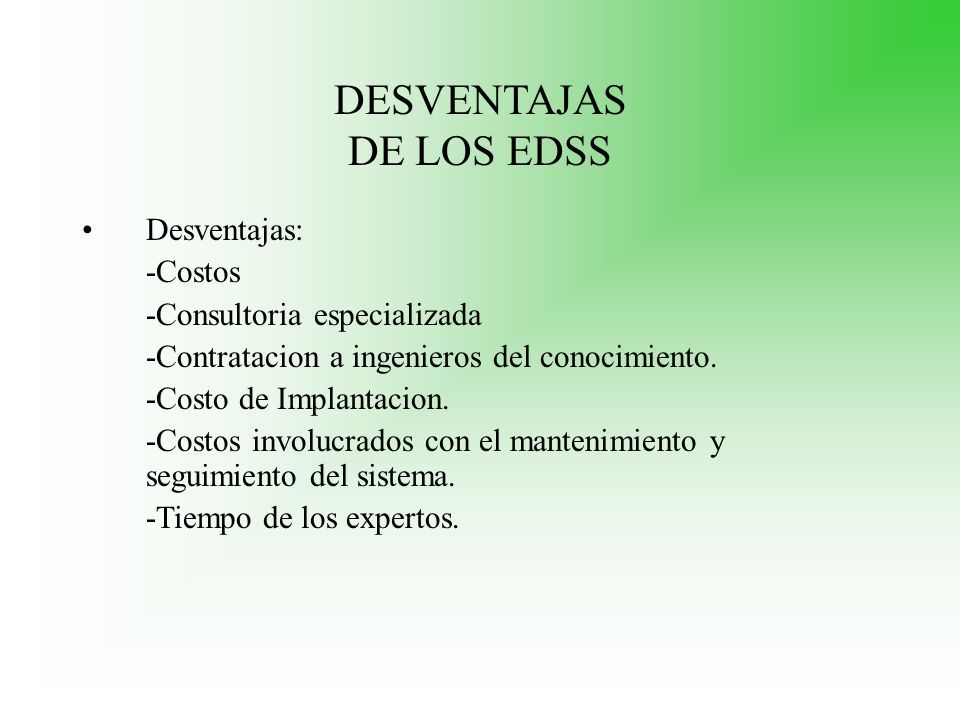 DESVENTAJAS
DE LOS EDSS

• Desventajas:
-Costos
-Consultoria especializada
-Contratacion a ingenieros del conocimiento.
-Costo de Implantacion.
-Costos involucrados con el mantenimiento y seguimiento del sistema.
-Tiempo de los expertos.